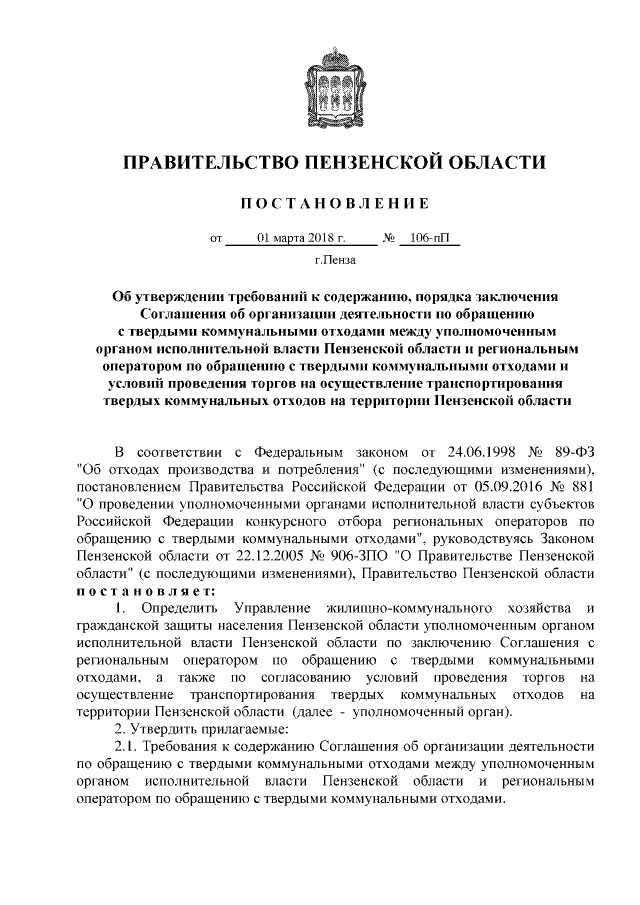 ПРАВИТЕЛЬСТВО ПЕНЗЕНСКОЙ ОБЛАСТИ

ПОСТАНОВЛЕНИЕ

от 01 марта 2018 г. № 106-пП

г.Пенза

Об утверждении требований к содержанию, порядка заключения Соглашения об организации деятельности по обращению с твердыми коммунальными отходами между уполномоченным органом исполнительной власти Пензенской области и региональным оператором по обращению с твердыми коммунальными отходами и условий проведения торгов на осуществление транспортирования твердых коммунальных отходов на территории Пензенской области

В соответствии с Федеральным законом от 24.06.1998 № 89-ФЗ "Об отходах производства и потребления" (с последующими изменениями), постановлением Правительства Российской Федерации от 05.09.2016 № 881 "О проведении уполномоченными органами исполнительной власти субъектов Российской Федерации конкурсного отбора региональных операторов по обращению с твердыми коммунальными отходами", руководствуясь Законом Пензенской области от 22.12.2005 № 906-ЗПО "О Правительстве Пензенской области" (с последующими изменениями), Правительство Пензенской области постановляет:

1. Определить Управление жилищно-коммунального хозяйства и гражданской защиты населения Пензенской области уполномоченным органом исполнительной власти Пензенской области по заключению Соглашения с региональным оператором по обращению с твердыми коммунальными отходами, а также по согласованию условий проведения торгов на осуществление транспортирования твердых коммунальных отходов на территории Пензенской области (далее - уполномоченный орган).

2. Утвердить прилагаемые:

2.1. Требования к содержанию Соглашения об организации деятельности по обращению с твердыми коммунальными отходами между уполномоченным органом исполнительной власти Пензенской области и региональным оператором по обращению с твердыми коммунальными отходами.